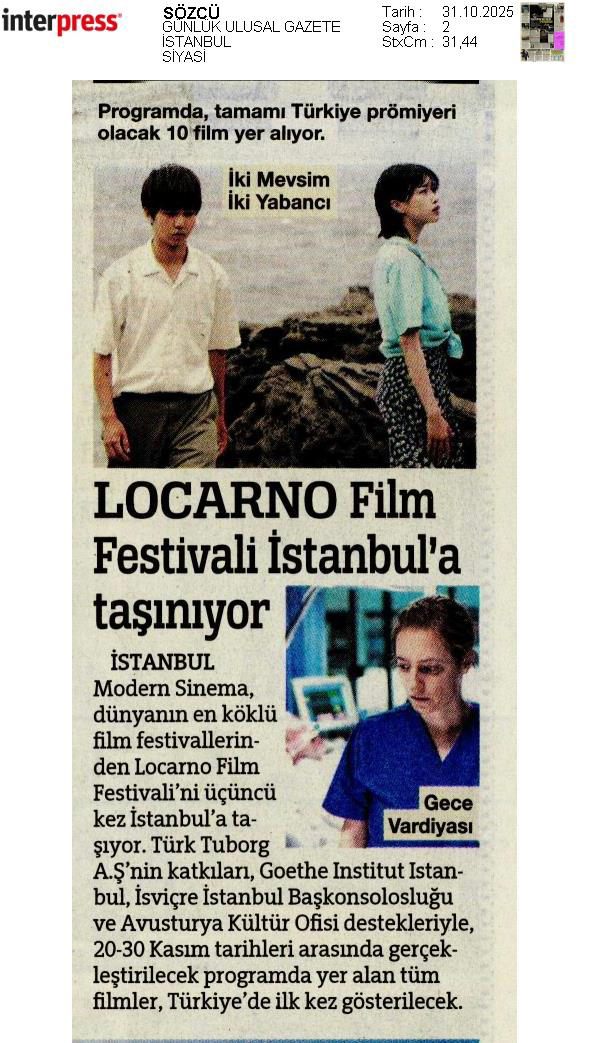 interpress

SÖZCÜ
GÜNLÜK ULUSAL GAZETE
İSTANBUL
SİYASİ

Tarih : 31.10.2025
Sayfa : 2
StxCm : 31,44

Programda, tamamı Türkiye prömiyeri olacak 10 film yer alıyor.

İki Mevsim
İki Yabancı

LOCARNO Film Festivali İstanbul'a taşınıyor

Gece
Vardiyası

İSTANBUL
Modern Sinema, dünyanın en köklü film festivallerinden Locarno Film Festivali'ni üçüncü kez İstanbul'a taşıyor. Türk Tuborg A.Ş'nin katkıları, Goethe Institut Istanbul, İsviçre İstanbul Başkonsolosluğu ve Avusturya Kültür Ofisi destekleriyle, 20-30 Kasım tarihleri arasında gerçekleştirilecek programda yer alan tüm filmler, Türkiye'de ilk kez gösterilecek.